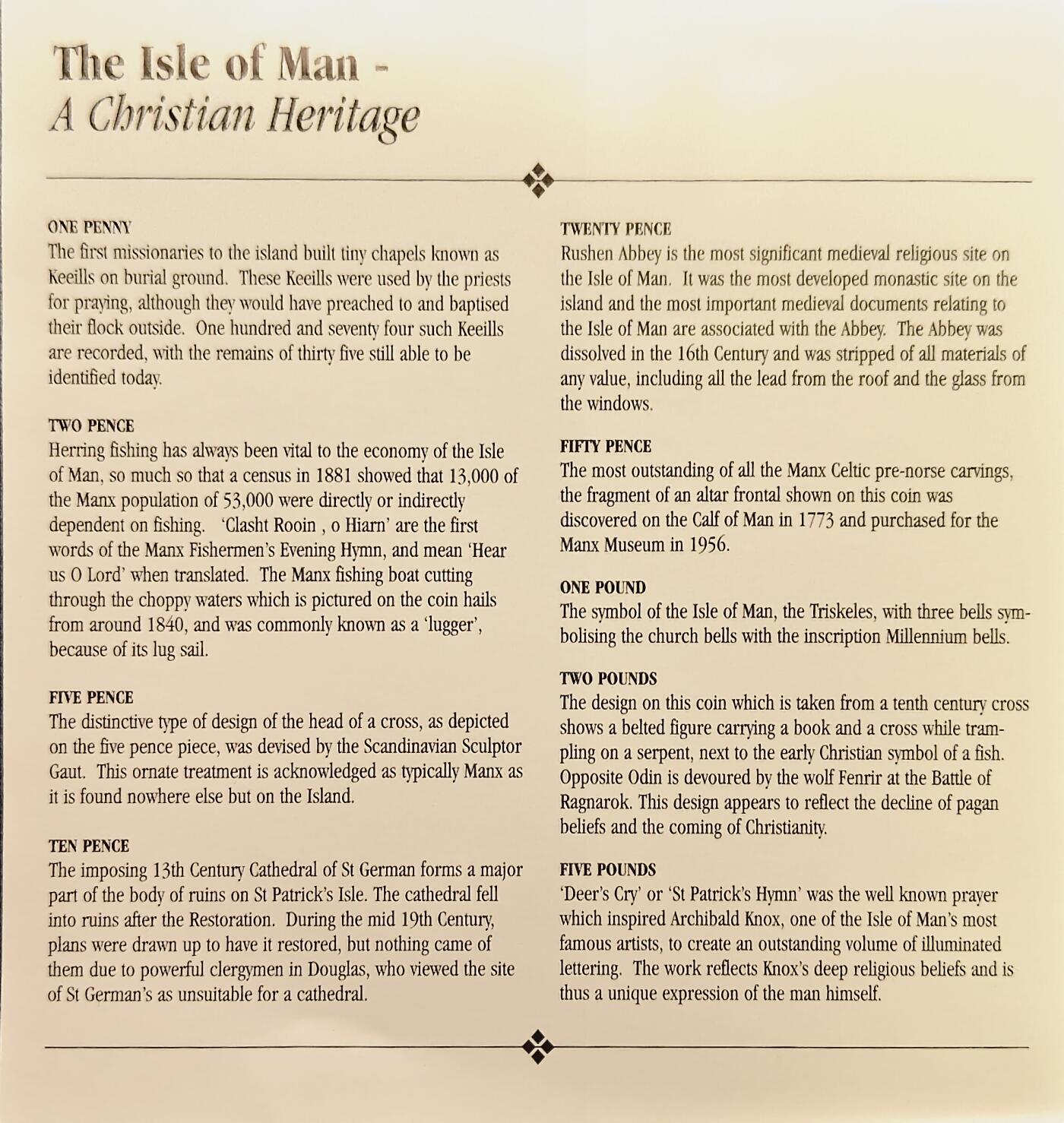 The Isle of Man -
A Christian Heritage

ONE PENNY
The first missionaries to the island built tiny chapels known as Keeills on burial ground. These Keeills were used by the priests for praying, although they would have preached to and baptised their flock outside. One hundred and seventy four such Keeills are recorded, with the remains of thirty five still able to be identified today.

TWO PENCE
Herring fishing has always been vital to the economy of the Isle of Man, so much so that a census in 1881 showed that 13,000 of the Manx population of 53,000 were directly or indirectly dependent on fishing. 'Clasht Rooin , o Hiarn' are the first words of the Manx Fishermen's Evening Hymn, and mean 'Hear us O Lord' when translated. The Manx fishing boat cutting through the choppy waters which is pictured on the coin hails from around 1840, and was commonly known as a 'lugger', because of its lug sail.

FIVE PENCE
The distinctive type of design of the head of a cross, as depicted on the five pence piece, was devised by the Scandinavian Sculptor Gaut. This ornate treatment is acknowledged as typically Manx as it is found nowhere else but on the Island.

TEN PENCE
The imposing 13th Century Cathedral of St German forms a major part of the body of ruins on St Patrick's Isle. The cathedral fell into ruins after the Restoration. During the mid 19th Century, plans were drawn up to have it restored, but nothing came of them due to powerful clergymen in Douglas, who viewed the site of St German's as unsuitable for a cathedral.

TWENTY PENCE
Rushen Abbey is the most significant medieval religious site on the Isle of Man. It was the most developed monastic site on the island and the most important medieval documents relating to the Isle of Man are associated with the Abbey. The Abbey was dissolved in the 16th Century and was stripped of all materials of any value, including all the lead from the roof and the glass from the windows.

FIFTY PENCE
The most outstanding of all the Manx Celtic pre-norse carvings, the fragment of an altar frontal shown on this coin was discovered on the Calf of Man in 1773 and purchased for the Manx Museum in 1956.

ONE POUND
The symbol of the Isle of Man, the Triskeles, with three bells symbolising the church bells with the inscription Millennium bells.

TWO POUNDS
The design on this coin which is taken from a tenth century cross shows a belted figure carrying a book and a cross while trampling on a serpent, next to the early Christian symbol of a fish. Opposite Odin is devoured by the wolf Fenrir at the Battle of Ragnarok. This design appears to reflect the decline of pagan beliefs and the coming of Christianity.

FIVE POUNDS
'Deer's Cry' or 'St Patrick's Hymn' was the well known prayer which inspired Archibald Knox, one of the Isle of Man's most famous artists, to create an outstanding volume of illuminated lettering. The work reflects Knox's deep religious beliefs and is thus a unique expression of the man himself.